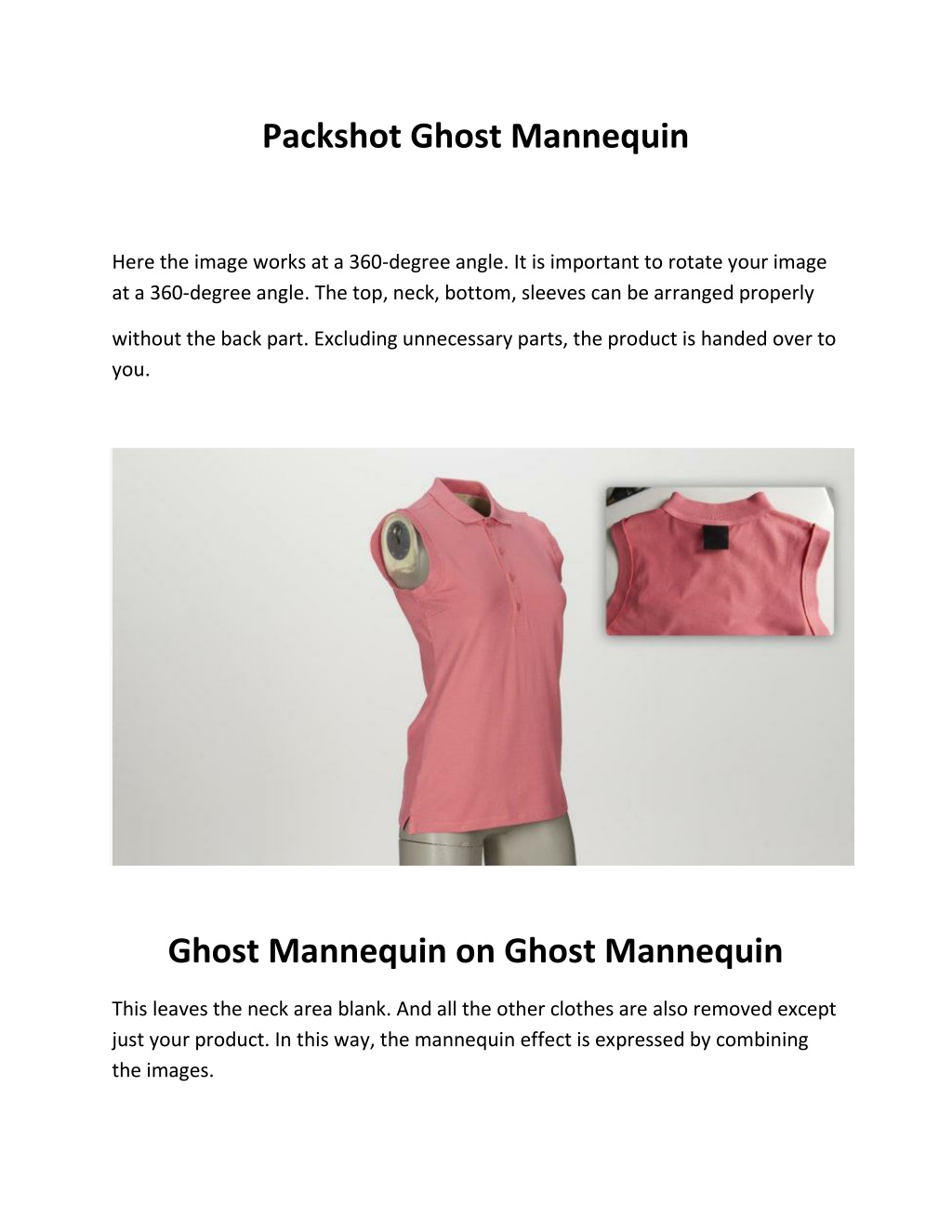 Packshot Ghost Mannequin

Here the image works at a 360-degree angle. It is important to rotate your image at a 360-degree angle. The top, neck, bottom, sleeves can be arranged properly

without the back part. Excluding unnecessary parts, the product is handed over to you.

Ghost Mannequin on Ghost Mannequin

This leaves the neck area blank. And all the other clothes are also removed except just your product. In this way, the mannequin effect is expressed by combining the images.